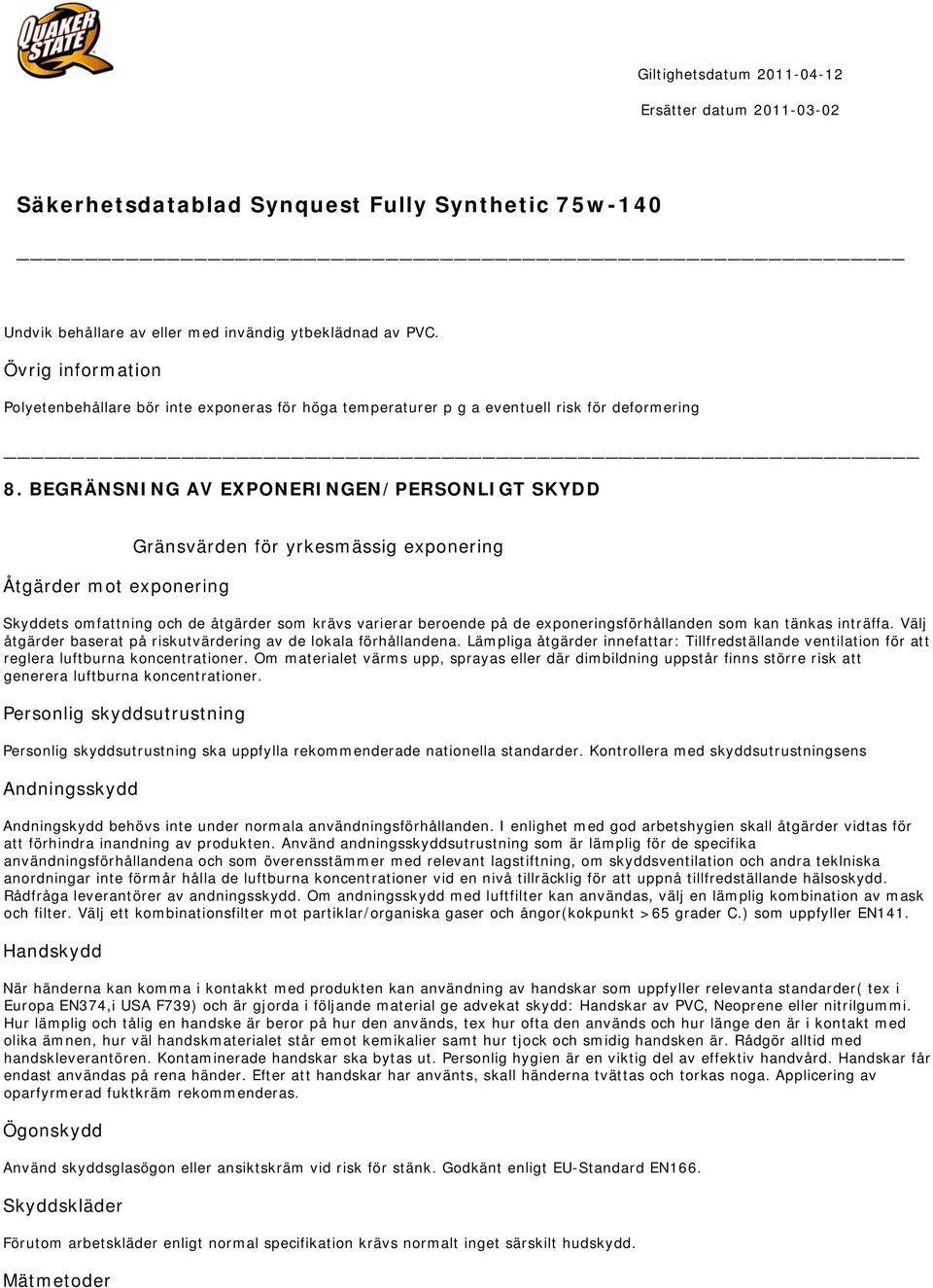 QUAKER STATE

Giltighetsdatum 2011-04-12

Ersätter datum 2011-03-02

Säkerhetsdatablad Synquest Fully Synthetic 75w-140

Undvik behållare av eller med invändig ytbeklädnad av PVC.

Övrig information

Polyetenbehållare bör inte exponeras för höga temperaturer p g a eventuell risk för deformering

8. BEGRÄNSNING AV EXPONERINGEN/PERSONLIGT SKYDD

Gränsvärden för yrkesmässig exponering

Åtgärder mot exponering

Skyddets omfattning och de åtgärder som krävs varierar beroende på de exponeringsförhållanden som kan tänkas inträffa. Välj åtgärder baserat på riskutvärdering av de lokala förhållandena. Lämpliga åtgärder innefattar: Tillfredställande ventilation för att reglera luftburna koncentrationer. Om materialet värms upp, sprayas eller där dimbildning uppstår finns större risk att generera luftburna koncentrationer.

Personlig skyddsutrustning

Personlig skyddsutrustning ska uppfylla rekommenderade nationella standarder. Kontrollera med skyddsutrustningsens

Andningsskydd

Andningskydd behövs inte under normala användningsförhållanden. I enlighet med god arbetshygien skall åtgärder vidtas för att förhindra inandning av produkten. Använd andningsskyddsutrustning som är lämplig för de specifika användningsförhållandena och som överensstämmer med relevant lagstiftning, om skyddsventilation och andra teklniska anordningar inte förmår hålla de luftburna koncentrationer vid en nivå tillräcklig för att uppnå tillfredställande hälsoskydd. Rådfråga leverantörer av andningsskydd. Om andningsskydd med luftfilter kan användas, välj en lämplig kombination av mask och filter. Välj ett kombinationsfilter mot partiklar/organiska gaser och ångor(kokpunkt >65 grader C.) som uppfyller EN141.

Handskydd

När händerna kan komma i kontakkt med produkten kan användning av handskar som uppfyller relevanta standarder( tex i Europa EN374,i USA F739) och är gjorda i följande material ge advekat skydd: Handskar av PVC, Neoprene eller nitrilgummi. Hur lämplig och tålig en handske är beror på hur den används, tex hur ofta den används och hur länge den är i kontakt med olika ämnen, hur väl handskmaterialet står emot kemikalier samt hur tjock och smidig handsken är. Rådgör alltid med handskleverantören. Kontaminerade handskar ska bytas ut. Personlig hygien är en viktig del av effektiv handvård. Handskar får endast användas på rena händer. Efter att handskar har använts, skall händerna tvättas och torkas noga. Applicering av oparfyrmerad fuktkräm rekommenderas.

Ögonskydd

Använd skyddsglasögon eller ansiktskräm vid risk för stänk. Godkänt enligt EU-Standard EN166.

Skyddskläder

Förutom arbetskläder enligt normal specifikation krävs normalt inget särskilt hudskydd.

Mätmetoder